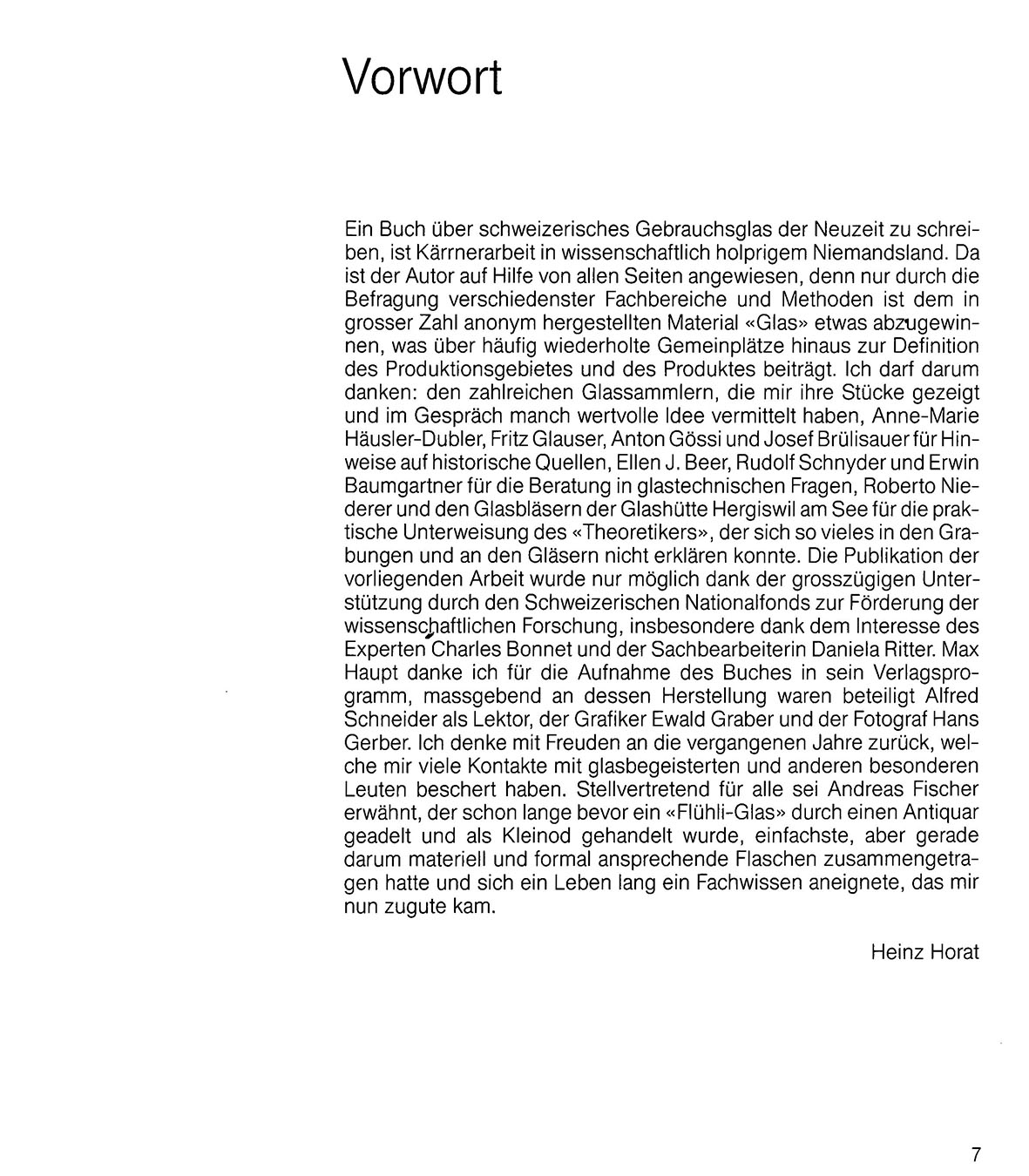 Vorwort

Ein Buch über schweizerisches Gebrauchsglas der Neuzeit zu schreiben, ist Kärrnerarbeit in wissenschaftlich holprigem Niemandsland. Da ist der Autor auf Hilfe von allen Seiten angewiesen, denn nur durch die Befragung verschiedenster Fachbereiche und Methoden ist dem in grosser Zahl anonym hergestellten Material «Glas» etwas abzugewinnen, was über häufig wiederholte Gemeinplätze hinaus zur Definition des Produktionsgebietes und des Produktes beiträgt. Ich darf darum danken: den zahlreichen Glassammlern, die mir ihre Stücke gezeigt und im Gespräch manch wertvolle Idee vermittelt haben, Anne-Marie Häusler-Dubler, Fritz Glauser, Anton Gössi und Josef Brülisauer für Hinweise auf historische Quellen, Ellen J. Beer, Rudolf Schnyder und Erwin Baumgartner für die Beratung in glastechnischen Fragen, Roberto Niederer und den Glasbläsern der Glashütte Hergiswil am See für die praktische Unterweisung des «Theoretikers», der sich so vieles in den Grabungen und an den Gläsern nicht erklären konnte. Die Publikation der vorliegenden Arbeit wurde nur möglich dank der grosszügigen Unterstützung durch den Schweizerischen Nationalfonds zur Förderung der wissenschaftlichen Forschung, insbesondere dank dem Interesse des Experten Charles Bonnet und der Sachbearbeiterin Daniela Ritter. Max Haupt danke ich für die Aufnahme des Buches in sein Verlagsprogramm, massgebend an dessen Herstellung waren beteiligt Alfred Schneider als Lektor, der Grafiker Ewald Graber und der Fotograf Hans Gerber. Ich denke mit Freuden an die vergangenen Jahre zurück, welche mir viele Kontakte mit glasbegeisterten und anderen besonderen Leuten beschert haben. Stellvertretend für alle sei Andreas Fischer erwähnt, der schon lange bevor ein «Flühli-Glas» durch einen Antiquar geadelt und als Kleinod gehandelt wurde, einfachste, aber gerade darum materiell und formal ansprechende Flaschen zusammengetragen hatte und sich ein Leben lang ein Fachwissen aneignete, das mir nun zugute kam.

Heinz Horat

7